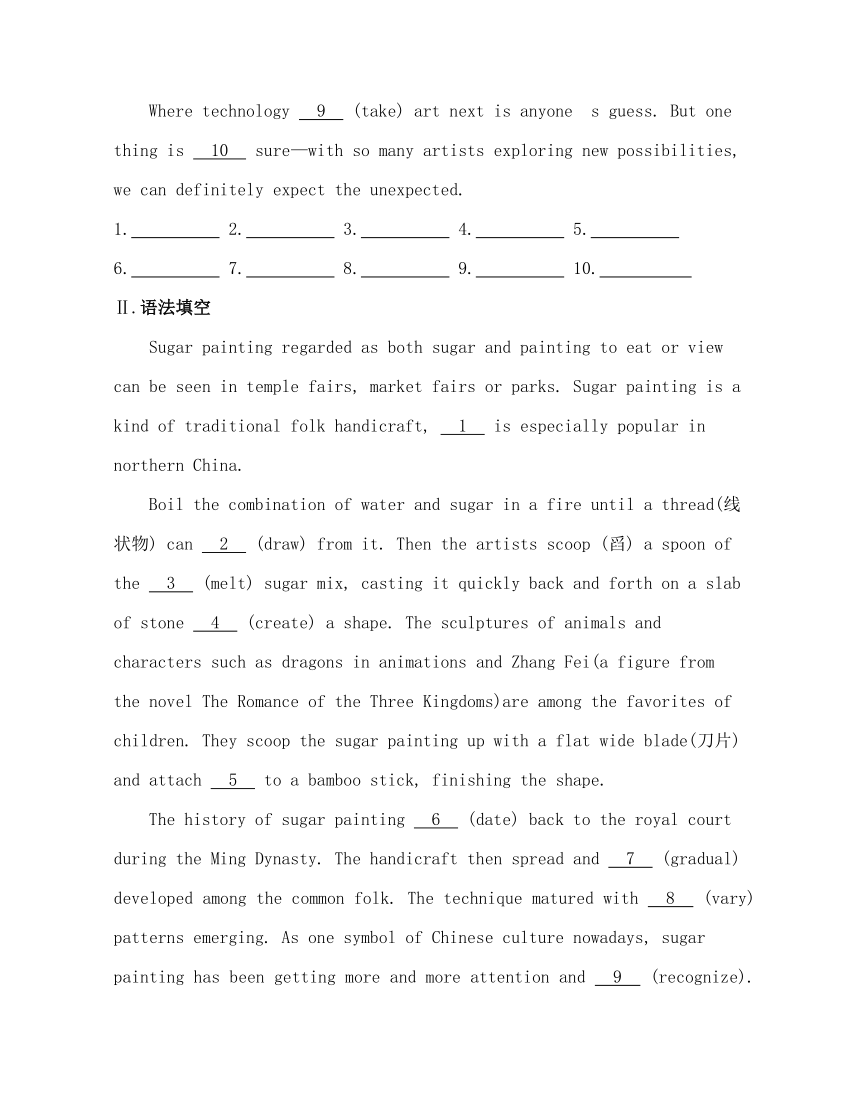 Where technology __9__ (take) art next is anyone s guess. But one thing is __10__ sure—with so many artists exploring new possibilities, we can definitely expect the unexpected.

1.__________ 2.__________ 3.__________ 4.__________ 5.__________

6.__________ 7.__________ 8.__________ 9.__________ 10.__________

Ⅱ.语法填空

Sugar painting regarded as both sugar and painting to eat or view can be seen in temple fairs, market fairs or parks. Sugar painting is a kind of traditional folk handicraft, __1__ is especially popular in northern China.

Boil the combination of water and sugar in a fire until a thread(线状物) can __2__ (draw) from it. Then the artists scoop (舀) a spoon of the __3__ (melt) sugar mix, casting it quickly back and forth on a slab of stone __4__ (create) a shape. The sculptures of animals and characters such as dragons in animations and Zhang Fei(a figure from the novel The Romance of the Three Kingdoms)are among the favorites of children. They scoop the sugar painting up with a flat wide blade(刀片) and attach __5__ to a bamboo stick, finishing the shape.

The history of sugar painting __6__ (date) back to the royal court during the Ming Dynasty. The handicraft then spread and __7__ (gradual) developed among the common folk. The technique matured with __8__ (vary) patterns emerging. As one symbol of Chinese culture nowadays, sugar painting has been getting more and more attention and __9__ (recognize).